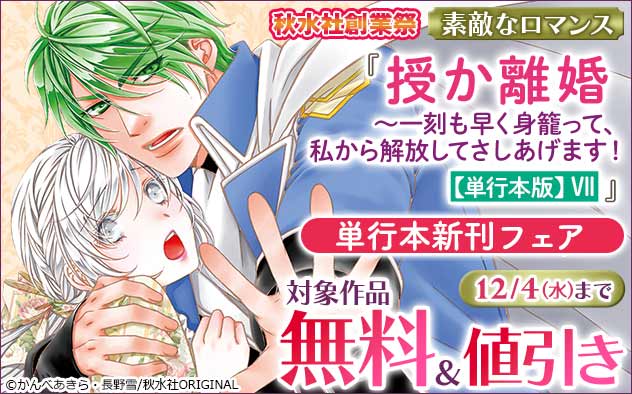 秋水社創業祭 素敵なロマンス

『授か離婚
～一刻も早く身籠って、私から解放してさしあげます！
【単行本版】VII』

単行本新刊フェア

12/4(水)まで

対象作品
無料&値引き

©かんべあきら・長野雪/秋水社ORIGINAL